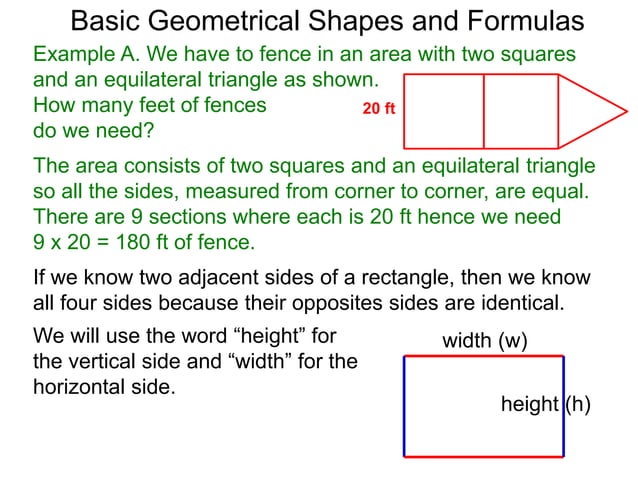 Basic Geometrical Shapes and Formulas

Example A. We have to fence in an area with two squares and an equilateral triangle as shown. How many feet of fences do we need?

20 ft

The area consists of two squares and an equilateral triangle so all the sides, measured from corner to corner, are equal. There are 9 sections where each is 20 ft hence we need 9 x 20 = 180 ft of fence.

If we know two adjacent sides of a rectangle, then we know all four sides because their opposites sides are identical.

We will use the word “height” for the vertical side and “width” for the horizontal side.

width (w)

height (h)